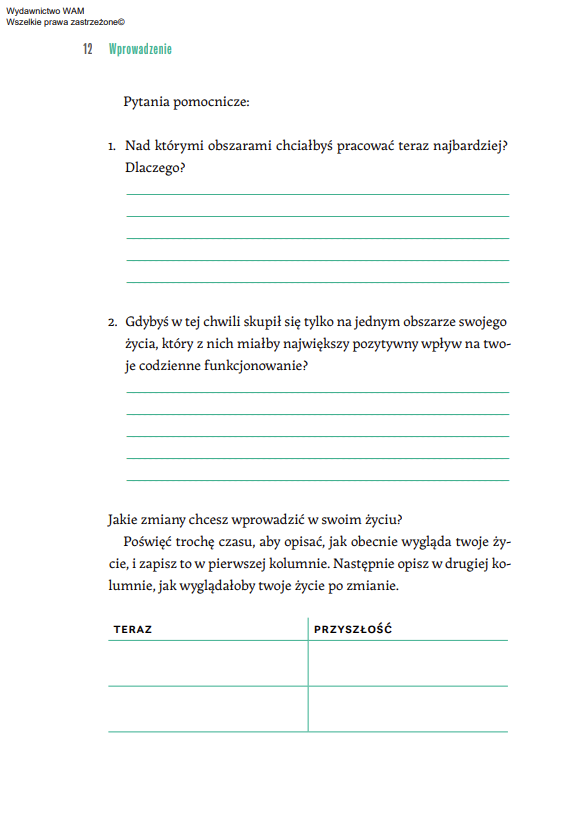 Wydawnictwo WAM
Wszelkie prawa zastrzeżone©

12 Wprowadzenie

Pytania pomocnicze:

1. Nad którymi obszarami chciałbyś pracować teraz najbardziej? Dlaczego?

2. Gdybyś w tej chwili skupił się tylko na jednym obszarze swojego życia, który z nich miałby największy pozytywny wpływ na twoje codzienne funkcjonowanie?

Jakie zmiany chcesz wprowadzić w swoim życiu?

Poświęć trochę czasu, aby opisać, jak obecnie wygląda twoje życie, i zapisz to w pierwszej kolumnie. Następnie opisz w drugiej kolumnie, jak wyglądałoby twoje życie po zmianie.

| TERAZ | PRZYSZŁOŚĆ |
|---|---|
| | |
| | |